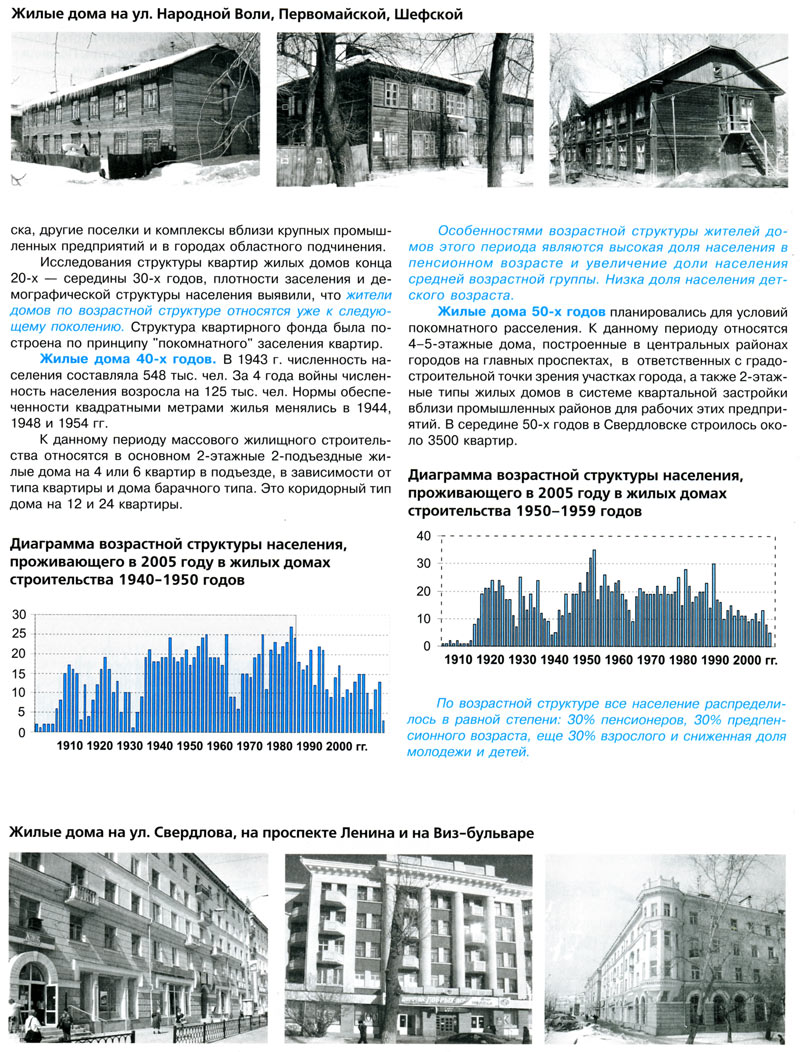 Жилые дома на ул. Народной Воли, Первомайской, Шефской

ска, другие поселки и комплексы вблизи крупных промышленных предприятий и в городах областного подчинения.

Исследования структуры квартир жилых домов конца 20-х — середины 30-х годов, плотности заселения и демографической структуры населения выявили, что жители домов по возрастной структуре относятся уже к следующему поколению. Структура квартирного фонда была построена по принципу "покомнатного" заселения квартир.

Жилые дома 40-х годов. В 1943 г. численность населения составляла 548 тыс. чел. За 4 года войны численность населения возросла на 125 тыс. чел. Нормы обеспеченности квадратными метрами жилья менялись в 1944, 1948 и 1954 гг.

К данному периоду массового жилищного строительства относятся в основном 2-этажные 2-подъездные жилые дома на 4 или 6 квартир в подъезде, в зависимости от типа квартиры и дома барачного типа. Это коридорный тип дома на 12 и 24 квартиры.

Диаграмма возрастной структуры населения, проживающего в 2005 году в жилых домах строительства 1940–1950 годов

30
25
20
15
10
5
0
1910 1920 1930 1940 1950 1960 1970 1980 1990 2000 гг.

Особенностями возрастной структуры жителей домов этого периода являются высокая доля населения в пенсионном возрасте и увеличение доли населения средней возрастной группы. Низка доля населения детского возраста.

Жилые дома 50-х годов планировались для условий покомнатного расселения. К данному периоду относятся 4–5-этажные дома, построенные в центральных районах городов на главных проспектах, в ответственных с градостроительной точки зрения участках города, а также 2-этажные типы жилых домов в системе квартальной застройки вблизи промышленных районов для рабочих этих предприятий. В середине 50-х годов в Свердловске строилось около 3500 квартир.

Диаграмма возрастной структуры населения, проживающего в 2005 году в жилых домах строительства 1950–1959 годов

40
30
20
10
0
1910 1920 1930 1940 1950 1960 1970 1980 1990 2000 гг.

По возрастной структуре все население распределилось в равной степени: 30% пенсионеров, 30% предпенсионного возраста, еще 30% взрослого и сниженная доля молодежи и детей.

Жилые дома на ул. Свердлова, на проспекте Ленина и на Виз-бульваре